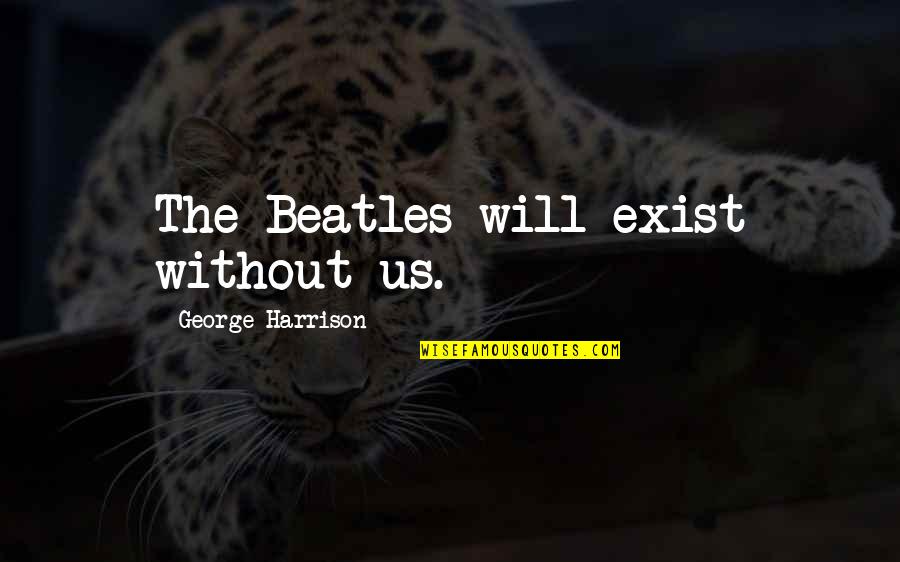 The Beatles will exist without us.

George Harrison

WISEFAMOUSQUOTES.COM